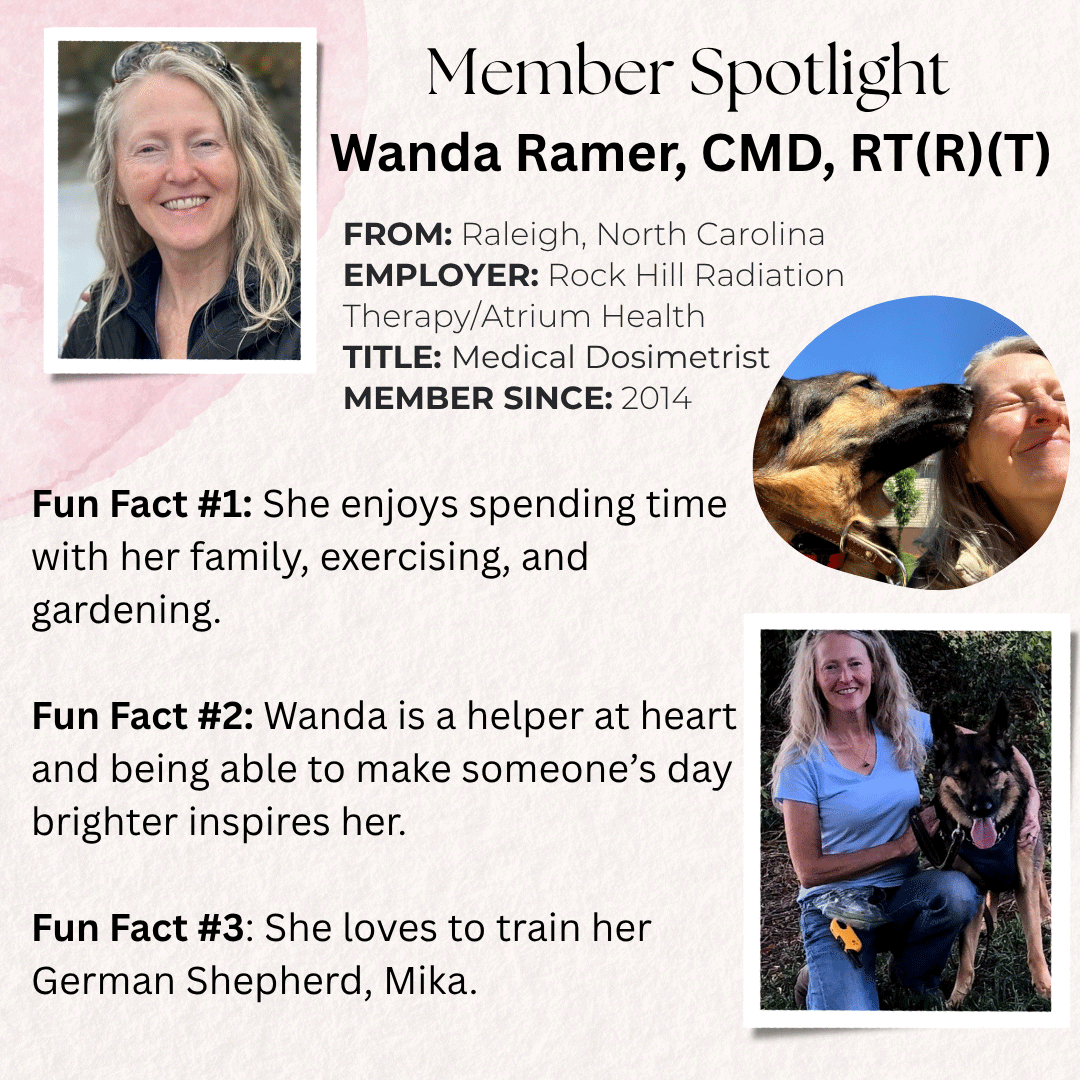 Member Spotlight

Wanda Ramer, CMD, RT(R)(T)

FROM: Raleigh, North Carolina
EMPLOYER: Rock Hill Radiation Therapy/Atrium Health
TITLE: Medical Dosimetrist
MEMBER SINCE: 2014

Fun Fact #1: She enjoys spending time with her family, exercising, and gardening.

Fun Fact #2: Wanda is a helper at heart and being able to make someone's day brighter inspires her.

Fun Fact #3: She loves to train her German Shepherd, Mika.